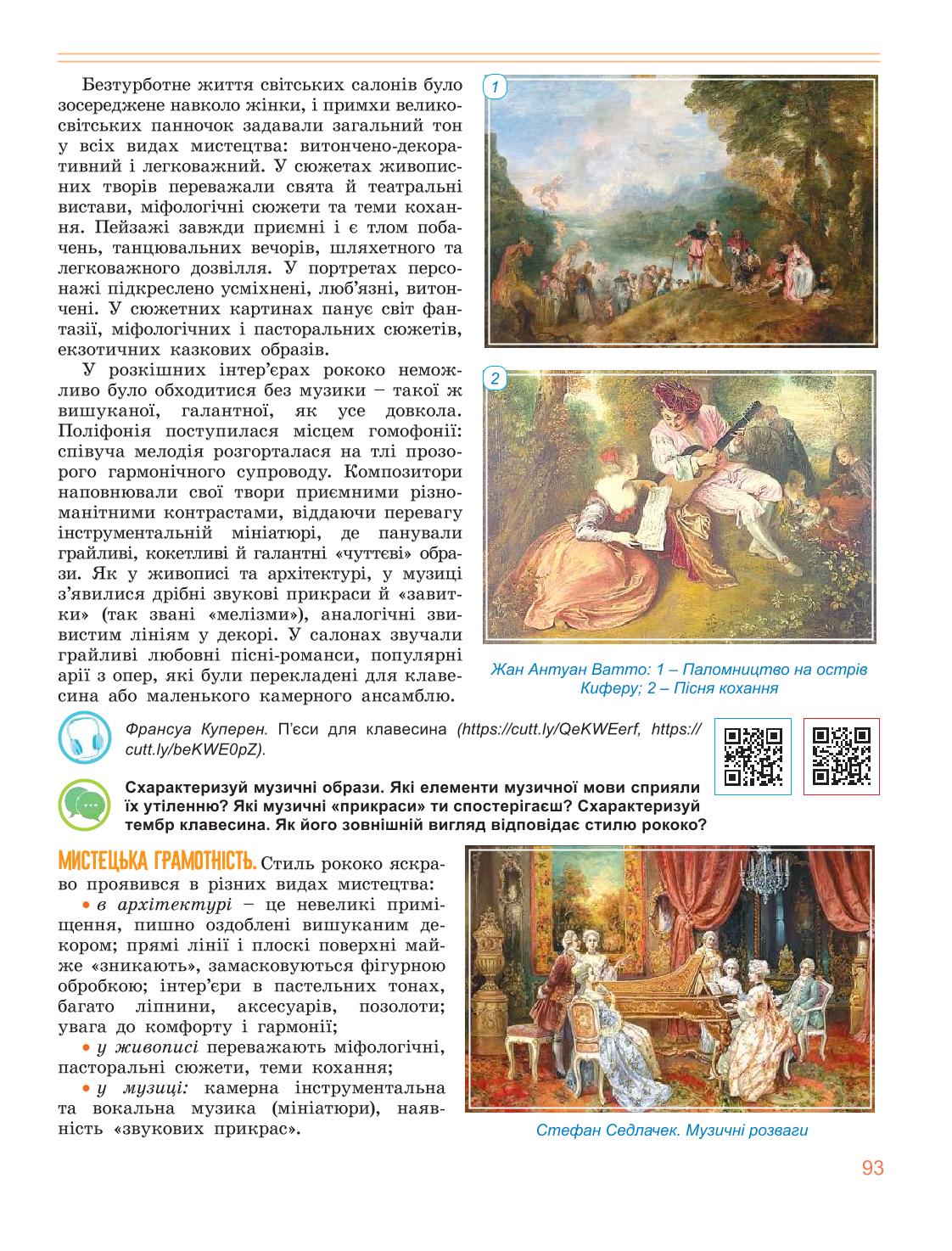 Безтурботне життя світських салонів було зосереджене навколо жінки, і примхи великосвітських панночок задавали загальний тон у всіх видах мистецтва: витончено-декоративний і легковажний. У сюжетах живописних творів переважали свята й театральні вистави, міфологічні сюжети та теми кохання. Пейзажі завжди приємні і є тлом побачень, танцювальних вечорів, шляхетного та легковажного дозвілля. У портретах персонажі підкреслено усміхнені, люб'язні, витончені. У сюжетних картинах панує світ фантазії, міфологічних і пасторальних сюжетів, екзотичних казкових образів.

У розкішних інтер'єрах рококо неможливо було обходитися без музики – такої ж вишуканої, галантної, як усе довкола. Поліфонія поступилася місцем гомофонії: співуча мелодія розгорталася на тлі прозорого гармонічного супроводу. Композитори наповнювали свої твори приємними різноманітними контрастами, віддаючи перевагу інструментальній мініатюрі, де панували грайливі, кокетливі й галантні «чуттєві» образи. Як у живописі та архітектурі, у музиці з'явилися дрібні звукові прикраси й «завитки» (так звані «мелізми»), аналогічні звивистим лініям у декорі. У салонах звучали грайливі любовні пісні-романси, популярні арії з опер, які були перекладені для клавесина або маленького камерного ансамблю.

1

2

Жан Антуан Ватто: 1 – Паломництво на острів Киферу; 2 – Пісня кохання

Франсуа Куперен. П'єси для клавесина (https://cutt.ly/QeKWEerf, https://cutt.ly/beKWE0pZ).

Схарактеризуй музичні образи. Які елементи музичної мови сприяли їх утіленню? Які музичні «прикраси» ти спостерігаєш? Схарактеризуй тембр клавесина. Як його зовнішній вигляд відповідає стилю рококо?

МИСТЕЦЬКА ГРАМОТНІСТЬ. Стиль рококо яскраво проявився в різних видах мистецтва:

• в архітектурі – це невеликі приміщення, пишно оздоблені вишуканим декором; прямі лінії і плоскі поверхні майже «зникають», замасковуються фігурною обробкою; інтер'єри в пастельних тонах, багато ліпнини, аксесуарів, позолоти; увага до комфорту і гармонії;

• у живописі переважають міфологічні, пасторальні сюжети, теми кохання;

• у музиці: камерна інструментальна та вокальна музика (мініатюри), наявність «звукових прикрас».

Стефан Седлачек. Музичні розваги

93